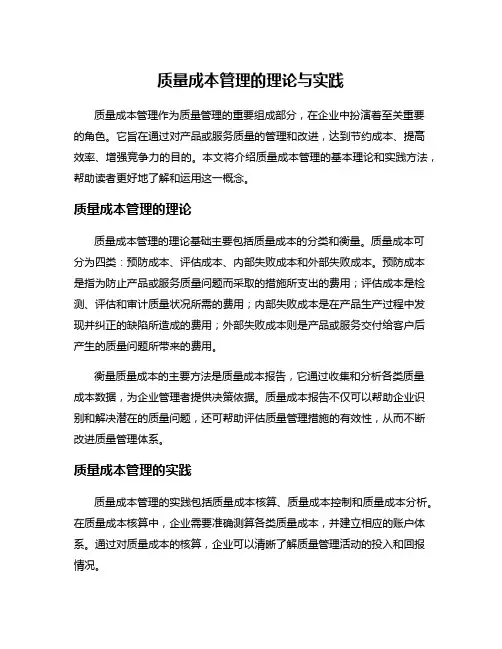 质量成本管理的理论与实践

质量成本管理作为质量管理的重要组成部分，在企业中扮演着至关重要的角色。它旨在通过对产品或服务质量的管理和改进，达到节约成本、提高效率、增强竞争力的目的。本文将介绍质量成本管理的基本理论和实践方法，帮助读者更好地了解和运用这一概念。

质量成本管理的理论

质量成本管理的理论基础主要包括质量成本的分类和衡量。质量成本可分为四类：预防成本、评估成本、内部失败成本和外部失败成本。预防成本是指为防止产品或服务质量问题而采取的措施所支出的费用；评估成本是检测、评估和审计质量状况所需的费用；内部失败成本是在产品生产过程中发现并纠正的缺陷所造成的费用；外部失败成本则是产品或服务交付给客户后产生的质量问题所带来的费用。

衡量质量成本的主要方法是质量成本报告，它通过收集和分析各类质量成本数据，为企业管理者提供决策依据。质量成本报告不仅可以帮助企业识别和解决潜在的质量问题，还可帮助评估质量管理措施的有效性，从而不断改进质量管理体系。

质量成本管理的实践

质量成本管理的实践包括质量成本核算、质量成本控制和质量成本分析。在质量成本核算中，企业需要准确测算各类质量成本，并建立相应的账户体系。通过对质量成本的核算，企业可以清晰了解质量管理活动的投入和回报情况。